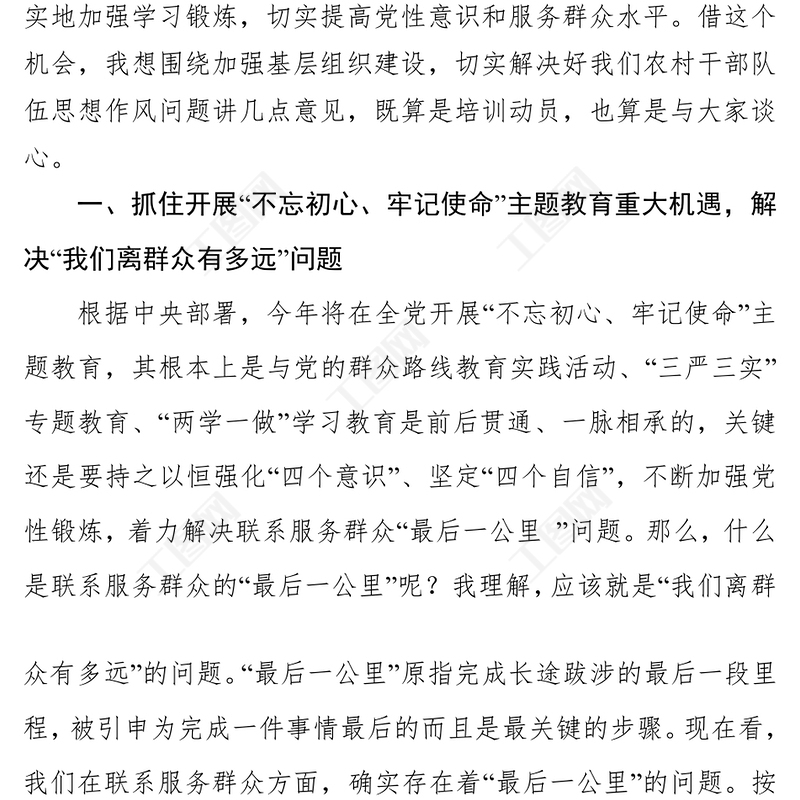 实地加强学习锻炼，切实提高党性意识和服务群众水平。借这个机会，我想围绕加强基层组织建设，切实解决好我们农村干部队伍思想作风问题讲几点意见，既算是培训动员，也算是与大家谈心。

一、抓住开展“不忘初心、牢记使命”主题教育重大机遇，解决“我们离群众有多远”问题

根据中央部署，今年将在全党开展“不忘初心、牢记使命”主题教育，其根本上是与党的群众路线教育实践活动、“三严三实”专题教育、“两学一做”学习教育是前后贯通、一脉相承的，关键还是要持之以恒强化“四个意识”、坚定“四个自信”，不断加强党性锻炼，着力解决联系服务群众“最后一公里 ”问题。那么，什么是联系服务群众的“最后一公里”呢？我理解，应该就是“我们离群众有多远”的问题。“最后一公里”原指完成长途跋涉的最后一段里程，被引申为完成一件事情最后的而且是最关键的步骤。现在看，我们在联系服务群众方面，确实存在着“最后一公里”的问题。按